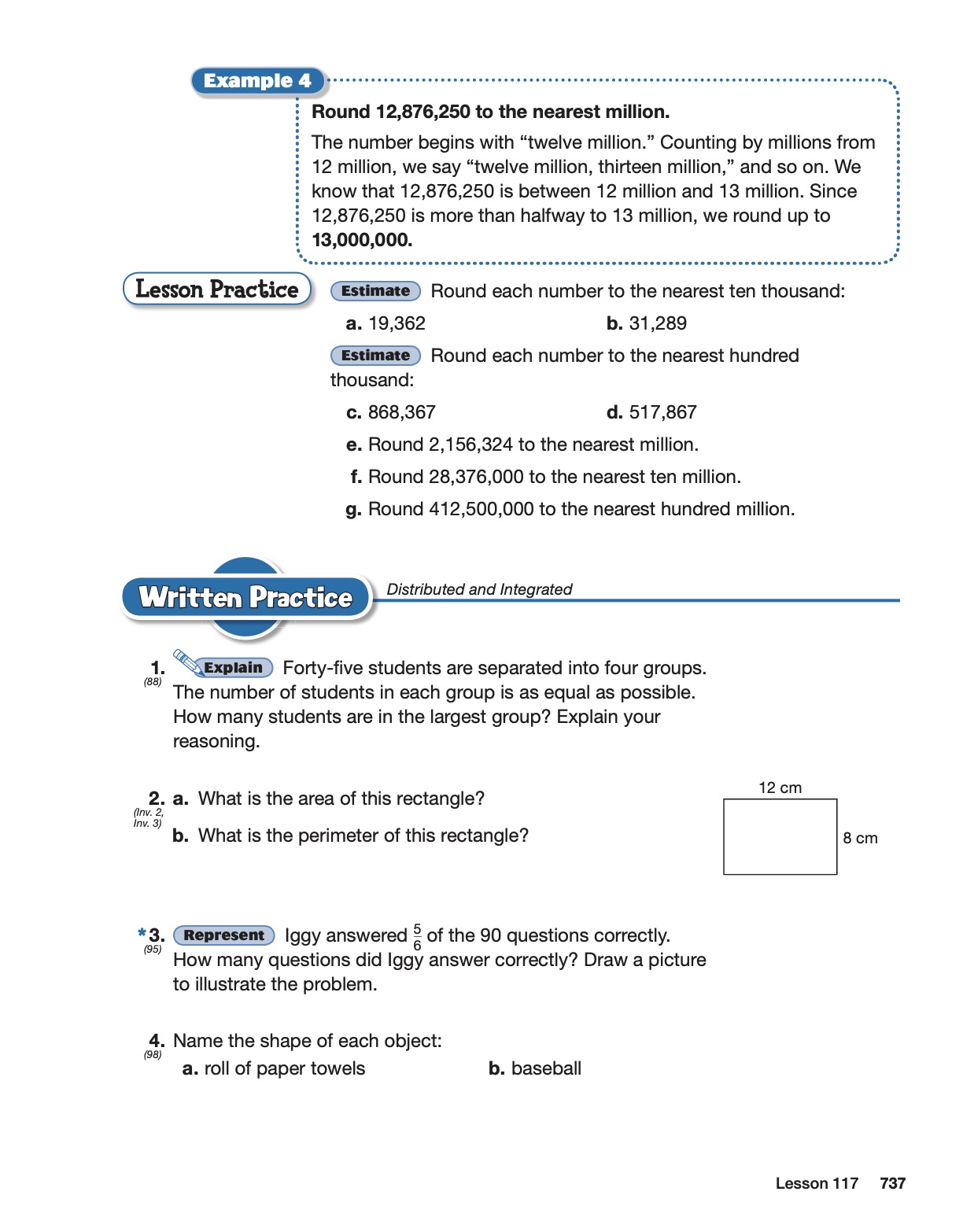 Example 4

Round 12,876,250 to the nearest million.

The number begins with “twelve million.” Counting by millions from 12 million, we say “twelve million, thirteen million,” and so on. We know that 12,876,250 is between 12 million and 13 million. Since 12,876,250 is more than halfway to 13 million, we round up to 13,000,000.

Lesson Practice

Estimate Round each number to the nearest ten thousand:

a. 19,362
b. 31,289

Estimate Round each number to the nearest hundred thousand:

c. 868,367
d. 517,867

e. Round 2,156,324 to the nearest million.

f. Round 28,376,000 to the nearest ten million.

g. Round 412,500,000 to the nearest hundred million.

Written Practice

Distributed and Integrated

1. (88) Explain Forty-five students are separated into four groups. The number of students in each group is as equal as possible. How many students are in the largest group? Explain your reasoning.

2. (Inv. 2, Inv. 3) a. What is the area of this rectangle?

b. What is the perimeter of this rectangle?

12 cm

8 cm

*3. (95) Represent Iggy answered $\frac{5}{6}$ of the 90 questions correctly. How many questions did Iggy answer correctly? Draw a picture to illustrate the problem.

4. (98) Name the shape of each object:

a. roll of paper towels
b. baseball

Lesson 117 737